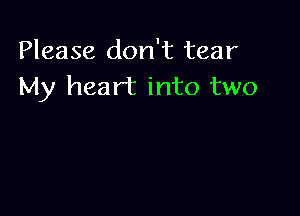 Please don't tear
My heart into two